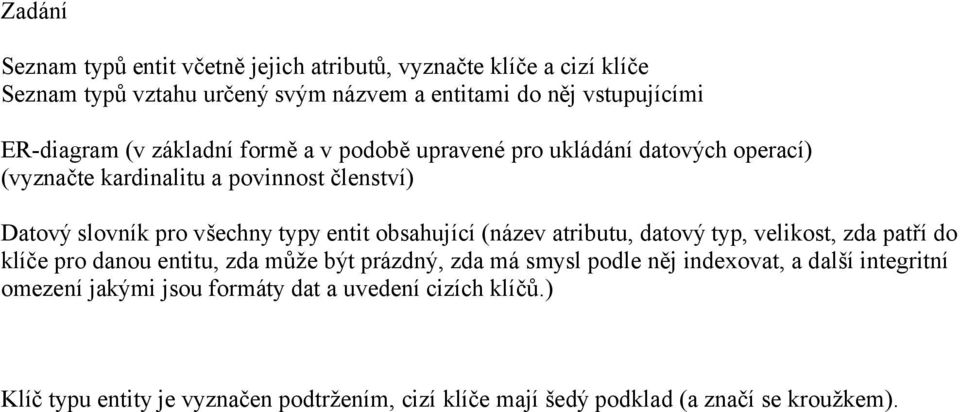 Zadání

Seznam typů entit včetně jejich atributů, vyznačte klíče a cizí klíče
Seznam typů vztahu určený svým názvem a entitami do něj vstupujícími

ER-diagram (v základní formě a v podobě upravené pro ukládání datových operací) (vyznačte kardinalitu a povinnost členství)

Datový slovník pro všechny typy entit obsahující (název atributu, datový typ, velikost, zda patří do klíče pro danou entitu, zda může být prázdný, zda má smysl podle něj indexovat, a další integritní omezení jakými jsou formáty dat a uvedení cizích klíčů.)

Klíč typu entity je vyznačen podtržením, cizí klíče mají šedý podklad (a značí se kroužkem).